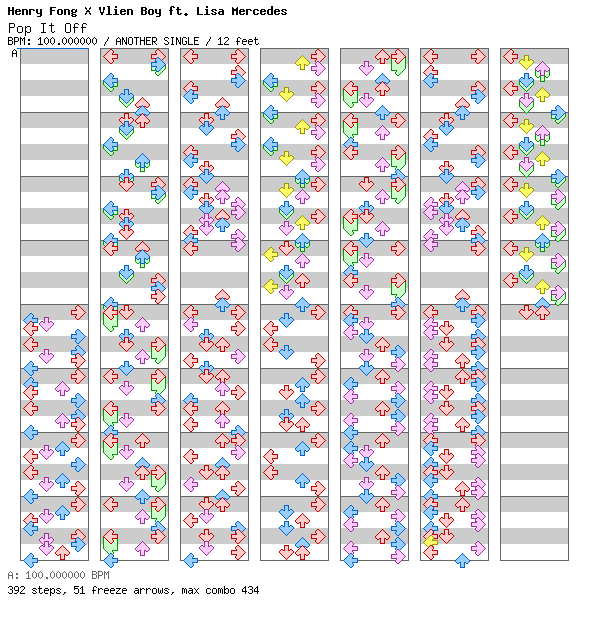 Henry Fong X Vlien Boy ft. Lisa Mercedes

Pop It Off

BPM: 100.000000 / ANOTHER SINGLE / 12 feet

A

A: 100.000000 BPM

392 steps, 51 freeze arrows, max combo 434